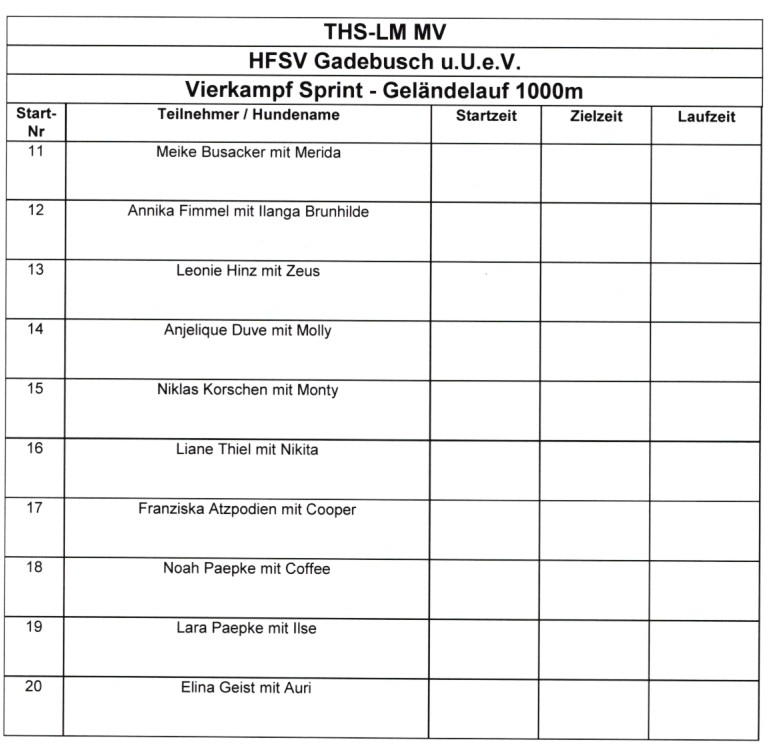 THS-LM MV

HFSV Gadebusch u.U.e.V.

Vierkampf Sprint - Geländelauf 1000m

| Start-Nr | Teilnehmer / Hundename | Startzeit | Zielzeit | Laufzeit |
|---|---|---|---|---|
| 11 | Meike Busacker mit Merida | | | |
| 12 | Annika Fimmel mit Ilanga Brunhilde | | | |
| 13 | Leonie Hinz mit Zeus | | | |
| 14 | Anjelique Duve mit Molly | | | |
| 15 | Niklas Korschen mit Monty | | | |
| 16 | Liane Thiel mit Nikita | | | |
| 17 | Franziska Atzpodien mit Cooper | | | |
| 18 | Noah Paepke mit Coffee | | | |
| 19 | Lara Paepke mit Ilse | | | |
| 20 | Elina Geist mit Auri | | | |